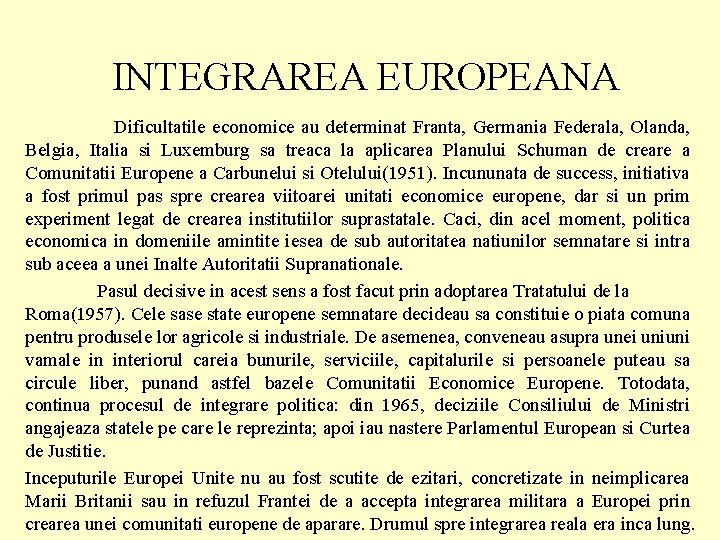 INTEGRAREA EUROPEANA

Dificultatile economice au determinat Franta, Germania Federala, Olanda, Belgia, Italia si Luxemburg sa treaca la aplicarea Planului Schuman de creare a Comunitatii Europene a Carbunelui si Otelului(1951). Incununata de success, initiativa a fost primul pas spre crearea viitoarei unitati economice europene, dar si un prim experiment legat de crearea institutiilor suprastatale. Caci, din acel moment, politica economica in domeniile amintite iesea de sub autoritatea natiunilor semnatare si intra sub aceea a unei Inalte Autoritatii Supranationale.

Pasul decisive in acest sens a fost facut prin adoptarea Tratatului de la Roma(1957). Cele sase state europene semnatare decideau sa constituie o piata comuna pentru produsele lor agricole si industriale. De asemenea, conveneau asupra unei uniuni vamale in interiorul careia bunurile, serviciile, capitalurile si persoanele puteau sa circule liber, punand astfel bazele Comunitatii Economice Europene. Totodata, continua procesul de integrare politica: din 1965, deciziile Consiliului de Ministri angajeaza statele pe care le reprezinta; apoi iau nastere Parlamentul European si Curtea de Justitie.

Inceputurile Europei Unite nu au fost scutite de ezitari, concretizate in neimplicarea Marii Britanii sau in refuzul Frantei de a accepta integrarea militara a Europei prin crearea unei comunitati europene de aparare. Drumul spre integrarea reala era inca lung.